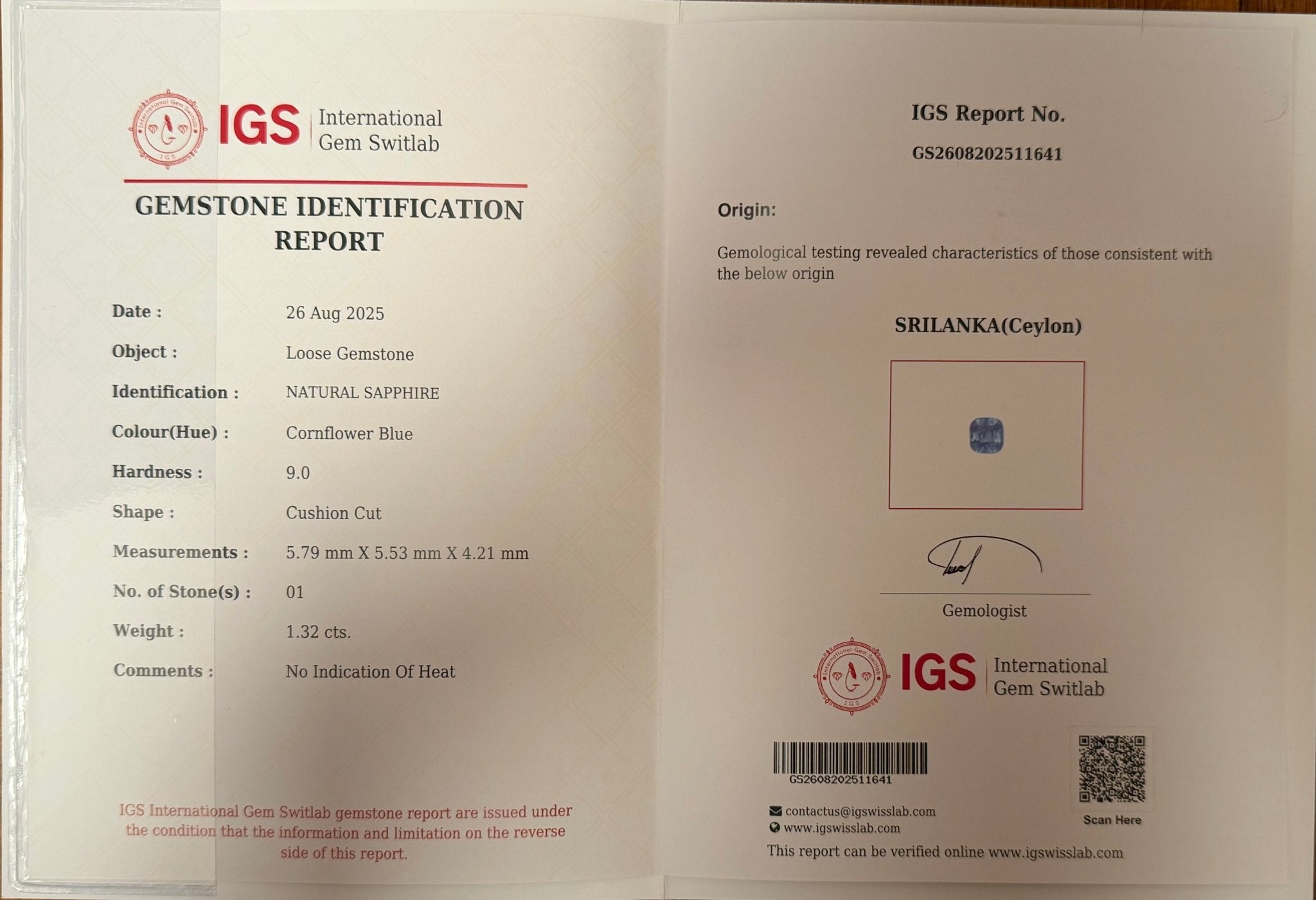 IGS International Gem Switlab

GEMSTONE IDENTIFICATION REPORT

Date : 26 Aug 2025

Object : Loose Gemstone

Identification : NATURAL SAPPHIRE

Colour(Hue) : Cornflower Blue

Hardness : 9.0

Shape : Cushion Cut

Measurements : 5.79 mm X 5.53 mm X 4.21 mm

No. of Stone(s) : 01

Weight : 1.32 cts.

Comments : No Indication Of Heat

IGS International Gem Switlab gemstone report are issued under the condition that the information and limitation on the reverse side of this report.

IGS Report No.

GS2608202511641

Origin:

Gemological testing revealed characteristics of those consistent with the below origin

SRILANKA(Ceylon)

Gemologist

IGS International Gem Switlab

GS2608202511641

contactus@igswisslab.com
www.igswisslab.com

Scan Here

This report can be verified online www.igswisslab.com